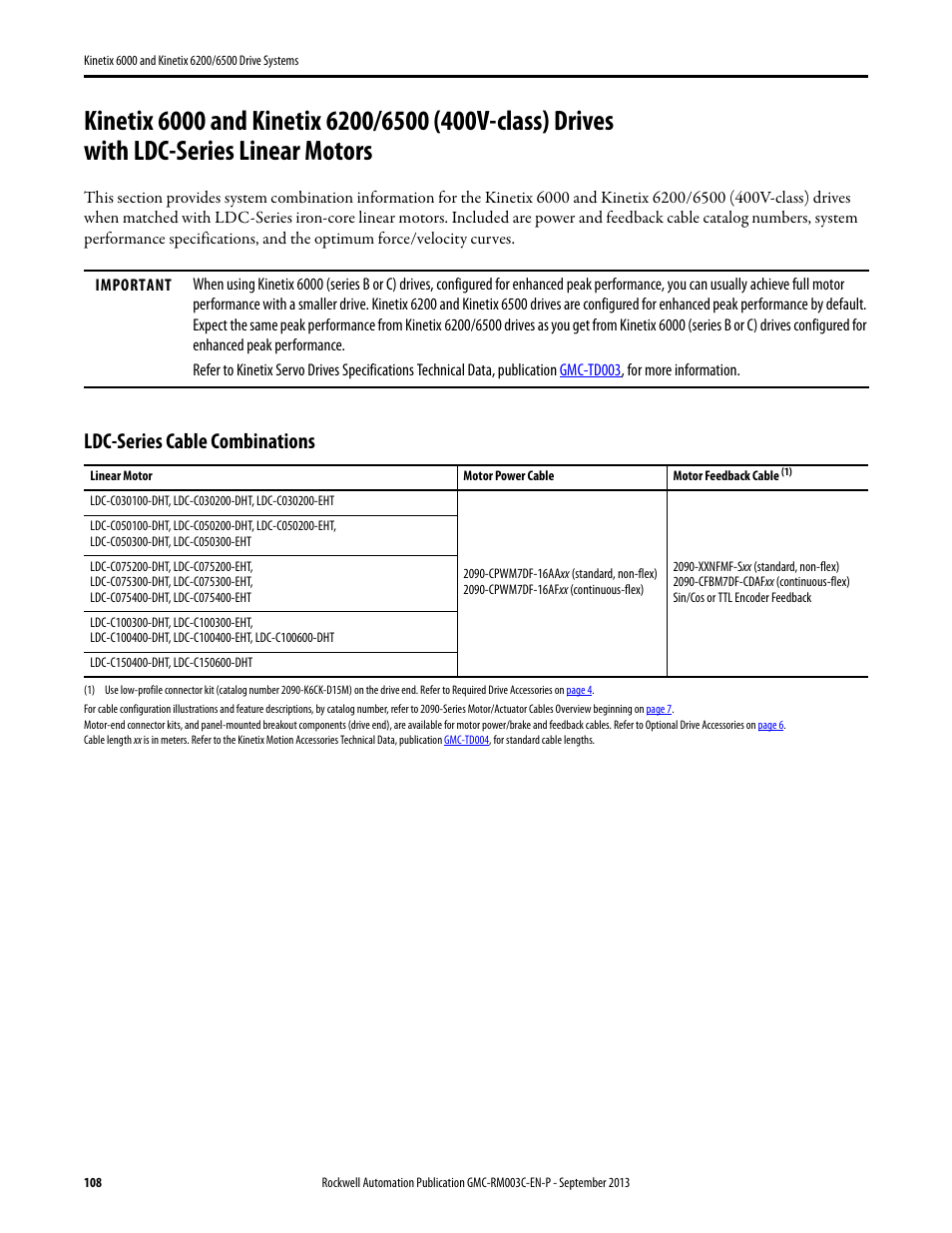 Kinetix 6000 and Kinetix 6200/6500 Drive Systems

Kinetix 6000 and Kinetix 6200/6500 (400V-class) Drives with LDC-Series Linear Motors

This section provides system combination information for the Kinetix 6000 and Kinetix 6200/6500 (400V-class) drives when matched with LDC-Series iron-core linear motors. Included are power and feedback cable catalog numbers, system performance specifications, and the optimum force/velocity curves.

IMPORTANT When using Kinetix 6000 (series B or C) drives, configured for enhanced peak performance, you can usually achieve full motor performance with a smaller drive. Kinetix 6200 and Kinetix 6500 drives are configured for enhanced peak performance by default. Expect the same peak performance from Kinetix 6200/6500 drives as you get from Kinetix 6000 (series B or C) drives configured for enhanced peak performance.

Refer to Kinetix Servo Drives Specifications Technical Data, publication GMC-TD003, for more information.

LDC-Series Cable Combinations

| Linear Motor | Motor Power Cable | Motor Feedback Cable (1) |
|---|---|---|
| LDC-C030100-DHT, LDC-C030200-DHT, LDC-C030200-EHT | 2090-CPWM7DF-16AAxx (standard, non-flex) 2090-CPWM7DF-16AFxx (continuous-flex) | 2090-XXNFMF-Sxx (standard, non-flex) 2090-CFBM7DF-CDAFxx (continuous-flex) Sin/Cos or TTL Encoder Feedback |
| LDC-C050100-DHT, LDC-C050200-DHT, LDC-C050200-EHT, LDC-C050300-DHT, LDC-C050300-EHT | | |
| LDC-C075200-DHT, LDC-C075200-EHT, LDC-C075300-DHT, LDC-C075300-EHT, LDC-C075400-DHT, LDC-C075400-EHT | | |
| LDC-C100300-DHT, LDC-C100300-EHT, LDC-C100400-DHT, LDC-C100400-EHT, LDC-C100600-DHT | | |
| LDC-C150400-DHT, LDC-C150600-DHT | | |

(1) Use low-profile connector kit (catalog number 2090-K6CK-D15M) on the drive end. Refer to Required Drive Accessories on page 4.

For cable configuration illustrations and feature descriptions, by catalog number, refer to 2090-Series Motor/Actuator Cables Overview beginning on page 7.
Motor-end connector kits, and panel-mounted breakout components (drive end), are available for motor power/brake and feedback cables. Refer to Optional Drive Accessories on page 6.
Cable length xx is in meters. Refer to the Kinetix Motion Accessories Technical Data, publication GMC-TD004, for standard cable lengths.

108 Rockwell Automation Publication GMC-RM003C-EN-P - September 2013